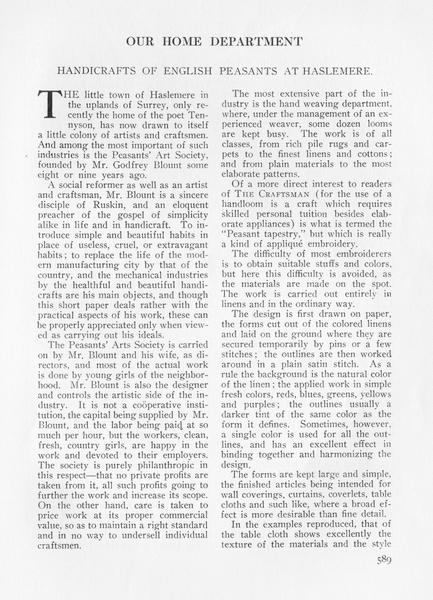 OUR HOME DEPARTMENT

HANDICRAFTS OF ENGLISH PEASANTS AT HASLEMERE.

THE little town of Haslemere in the uplands of Surrey, only recently the home of the poet Tennyson, has now drawn to itself a little colony of artists and craftsmen. And among the most important of such industries is the Peasants' Art Society, founded by Mr. Godfrey Blount some eight or nine years ago.

A social reformer as well as an artist and craftsman, Mr. Blount is a sincere disciple of Ruskin, and an eloquent preacher of the gospel of simplicity alike in life and in handicraft. To introduce simple and beautiful habits in place of useless, cruel, or extravagant habits; to replace the life of the modern manufacturing city by that of the country, and the mechanical industries by the healthful and beautiful handicrafts are his main objects, and though this short paper deals rather with the practical aspects of his work, these can be properly appreciated only when viewed as carrying out his ideals.

The Peasants' Arts Society is carried on by Mr. Blount and his wife, as directors, and most of the actual work is done by young girls of the neighborhood. Mr. Blount is also the designer and controls the artistic side of the industry. It is not a coöperative institution, the capital being supplied by Mr. Blount, and the labor being paid at so much per hour, but the workers, clean, fresh, country girls, are happy in the work and devoted to their employers. The society is purely philanthropic in this respect—that no private profits are taken from it, all such profits going to further the work and increase its scope. On the other hand, care is taken to price work at its proper commercial value, so as to maintain a right standard and in no way to undersell individual craftsmen.

The most extensive part of the industry is the hand weaving department, where, under the management of an experienced weaver, some dozen looms are kept busy. The work is of all classes, from rich pile rugs and carpets to the finest linens and cottons; and from plain materials to the most elaborate patterns.

Of a more direct interest to readers of THE CRAFTSMAN (for the use of a handloom is a craft which requires skilled personal tuition besides elaborate appliances) is what is termed the "Peasant tapestry," but which is really a kind of appliqué embroidery.

The difficulty of most embroiderers is to obtain suitable stuffs and colors, but here this difficulty is avoided, as the materials are made on the spot. The work is carried out entirely in linens and in the ordinary way.

The design is first drawn on paper, the forms cut out of the colored linens and laid on the ground where they are secured temporarily by pins or a few stitches; the outlines are then worked around in a plain satin stitch. As a rule the background is the natural color of the linen; the applied work in simple fresh colors, reds, blues, greens, yellows and purples; the outlines usually a darker tint of the same color as the form it defines. Sometimes, however, a single color is used for all the outlines, and has an excellent effect in binding together and harmonizing the design.

The forms are kept large and simple, the finished articles being intended for wall coverings, curtains, coverlets, table cloths and such like, where a broad effect is more desirable than fine detail.

In the examples reproduced, that of the table cloth shows excellently the texture of the materials and the style

589